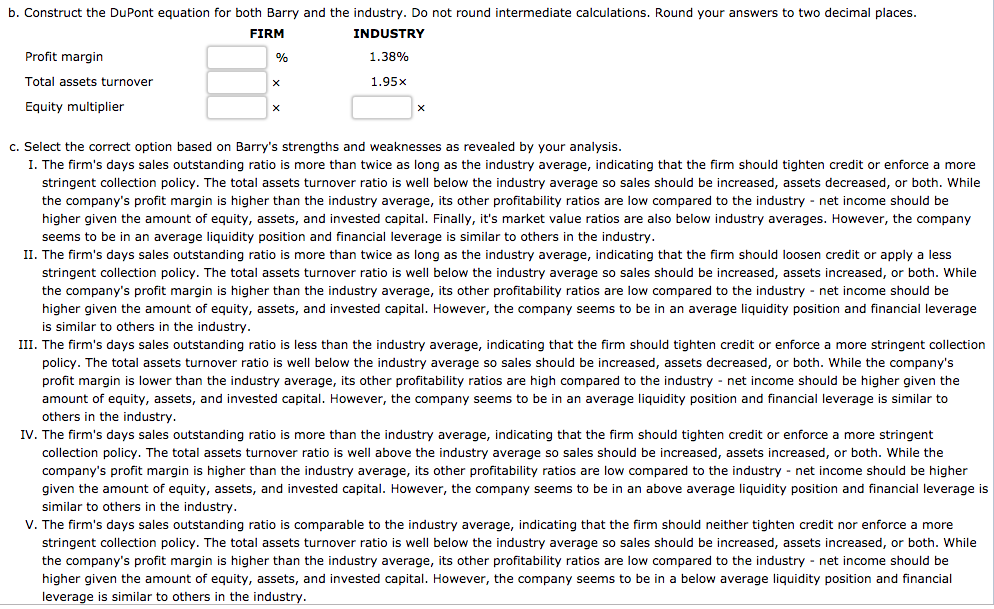 b. Construct the DuPont equation for both Barry and the industry. Do not round intermediate calculations. Round your answers to two decimal places.

| | FIRM | INDUSTRY |
|---|---|---|
| Profit margin | % | 1.38% |
| Total assets turnover | × | 1.95× |
| Equity multiplier | × | × |

c. Select the correct option based on Barry's strengths and weaknesses as revealed by your analysis.

I. The firm's days sales outstanding ratio is more than twice as long as the industry average, indicating that the firm should tighten credit or enforce a more stringent collection policy. The total assets turnover ratio is well below the industry average so sales should be increased, assets decreased, or both. While the company's profit margin is higher than the industry average, its other profitability ratios are low compared to the industry - net income should be higher given the amount of equity, assets, and invested capital. Finally, it's market value ratios are also below industry averages. However, the company seems to be in an average liquidity position and financial leverage is similar to others in the industry.

II. The firm's days sales outstanding ratio is more than twice as long as the industry average, indicating that the firm should loosen credit or apply a less stringent collection policy. The total assets turnover ratio is well below the industry average so sales should be increased, assets increased, or both. While the company's profit margin is higher than the industry average, its other profitability ratios are low compared to the industry - net income should be higher given the amount of equity, assets, and invested capital. However, the company seems to be in an average liquidity position and financial leverage is similar to others in the industry.

III. The firm's days sales outstanding ratio is less than the industry average, indicating that the firm should tighten credit or enforce a more stringent collection policy. The total assets turnover ratio is well below the industry average so sales should be increased, assets decreased, or both. While the company's profit margin is lower than the industry average, its other profitability ratios are high compared to the industry - net income should be higher given the amount of equity, assets, and invested capital. However, the company seems to be in an average liquidity position and financial leverage is similar to others in the industry.

IV. The firm's days sales outstanding ratio is more than the industry average, indicating that the firm should tighten credit or enforce a more stringent collection policy. The total assets turnover ratio is well above the industry average so sales should be increased, assets increased, or both. While the company's profit margin is higher than the industry average, its other profitability ratios are low compared to the industry - net income should be higher given the amount of equity, assets, and invested capital. However, the company seems to be in an above average liquidity position and financial leverage is similar to others in the industry.

V. The firm's days sales outstanding ratio is comparable to the industry average, indicating that the firm should neither tighten credit nor enforce a more stringent collection policy. The total assets turnover ratio is well below the industry average so sales should be increased, assets increased, or both. While the company's profit margin is higher than the industry average, its other profitability ratios are low compared to the industry - net income should be higher given the amount of equity, assets, and invested capital. However, the company seems to be in a below average liquidity position and financial leverage is similar to others in the industry.